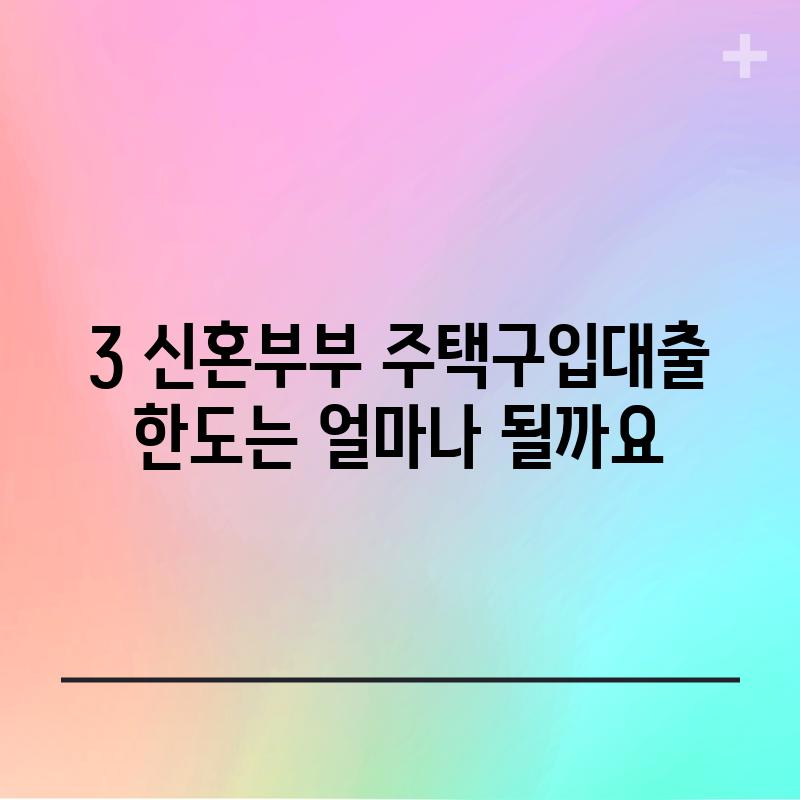 3 신혼부부 주택구입대출 한도는 얼마나 될까요